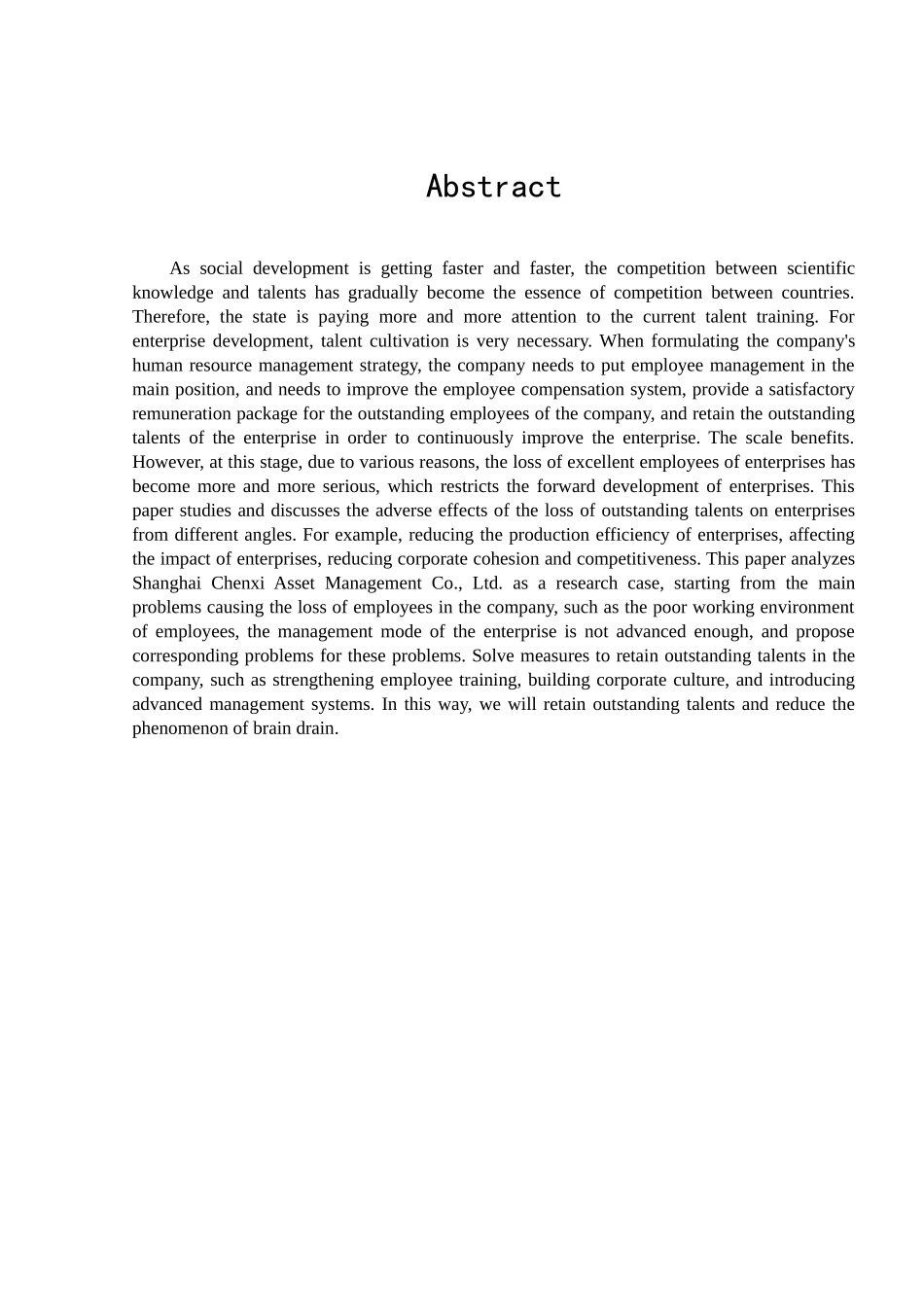 Abstract

As social development is getting faster and faster, the competition between scientific knowledge and talents has gradually become the essence of competition between countries. Therefore, the state is paying more and more attention to the current talent training. For enterprise development, talent cultivation is very necessary. When formulating the company's human resource management strategy, the company needs to put employee management in the main position, and needs to improve the employee compensation system, provide a satisfactory remuneration package for the outstanding employees of the company, and retain the outstanding talents of the enterprise in order to continuously improve the enterprise. The scale benefits. However, at this stage, due to various reasons, the loss of excellent employees of enterprises has become more and more serious, which restricts the forward development of enterprises. This paper studies and discusses the adverse effects of the loss of outstanding talents on enterprises from different angles. For example, reducing the production efficiency of enterprises, affecting the impact of enterprises, reducing corporate cohesion and competitiveness. This paper analyzes Shanghai Chenxi Asset Management Co., Ltd. as a research case, starting from the main problems causing the loss of employees in the company, such as the poor working environment of employees, the management mode of the enterprise is not advanced enough, and propose corresponding problems for these problems. Solve measures to retain outstanding talents in the company, such as strengthening employee training, building corporate culture, and introducing advanced management systems. In this way, we will retain outstanding talents and reduce the phenomenon of brain drain.